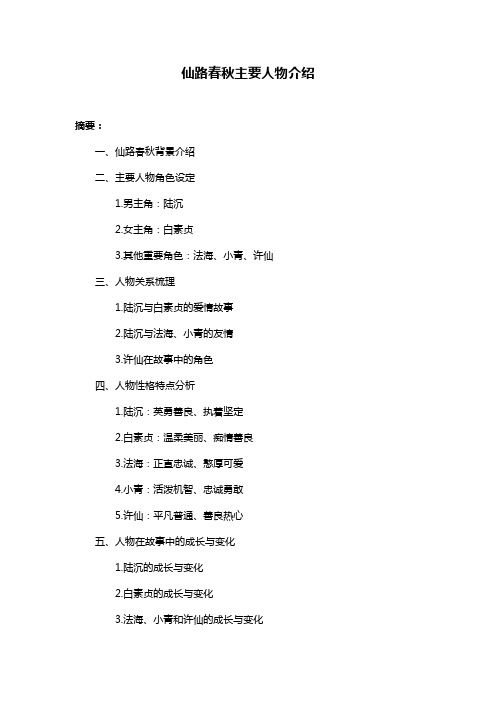 仙路春秋主要人物介绍

摘要：

一、仙路春秋背景介绍

二、主要人物角色设定

1.男主角：陆沉

2.女主角：白素贞

3.其他重要角色：法海、小青、许仙

三、人物关系梳理

1.陆沉与白素贞的爱情故事

2.陆沉与法海、小青的友情

3.许仙在故事中的角色

四、人物性格特点分析

1.陆沉：英勇善良、执着坚定

2.白素贞：温柔美丽、痴情善良

3.法海：正直忠诚、憨厚可爱

4.小青：活泼机智、忠诚勇敢

5.许仙：平凡普通、善良热心

五、人物在故事中的成长与变化

1.陆沉的成长与变化

2.白素贞的成长与变化

3.法海、小青和许仙的成长与变化